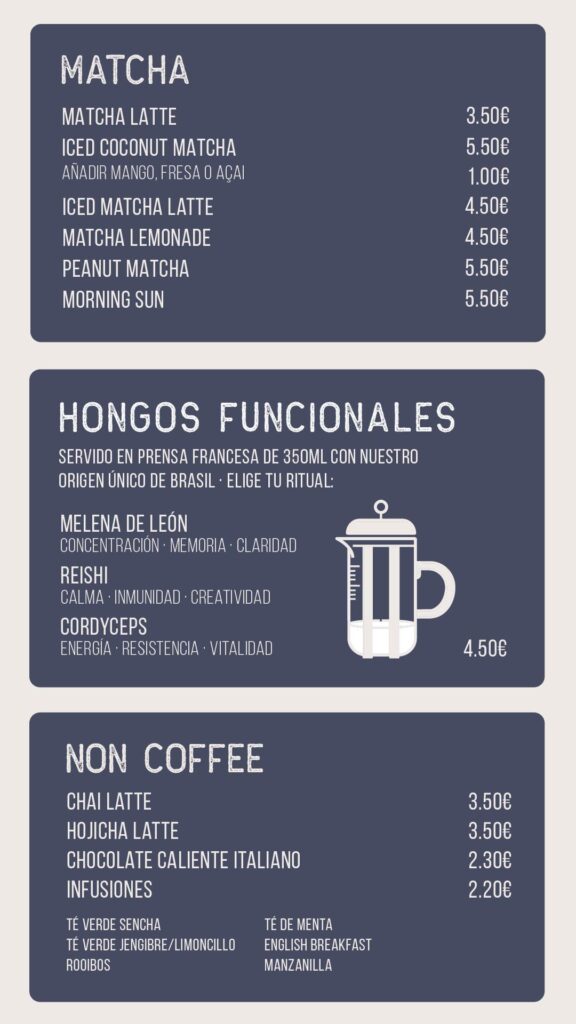 MATCHA

| | |
|---|---|
| MATCHA LATTE | 3.50€ |
| ICED COCONUT MATCHA | 5.50€ |
| AÑADIR MANGO, FRESA O AÇAI | 1.00€ |
| ICED MATCHA LATTE | 4.50€ |
| MATCHA LEMONADE | 4.50€ |
| PEANUT MATCHA | 5.50€ |
| MORNING SUN | 5.50€ |

HONGOS FUNCIONALES

SERVIDO EN PRENSA FRANCESA DE 350ML CON NUESTRO ORIGEN ÚNICO DE BRASIL · ELIGE TU RITUAL:

MELENA DE LEÓN
CONCENTRACIÓN · MEMORIA · CLARIDAD

REISHI
CALMA · INMUNIDAD · CREATIVIDAD

CORDYCEPS
ENERGÍA · RESISTENCIA · VITALIDAD

4.50€

NON COFFEE

| | |
|---|---|
| CHAI LATTE | 3.50€ |
| HOJICHA LATTE | 3.50€ |
| CHOCOLATE CALIENTE ITALIANO | 2.30€ |
| INFUSIONES | 2.20€ |

TÉ VERDE SENCHA
TÉ VERDE JENGIBRE/LIMONCILLO
ROOIBOS

TÉ DE MENTA
ENGLISH BREAKFAST
MANZANILLA